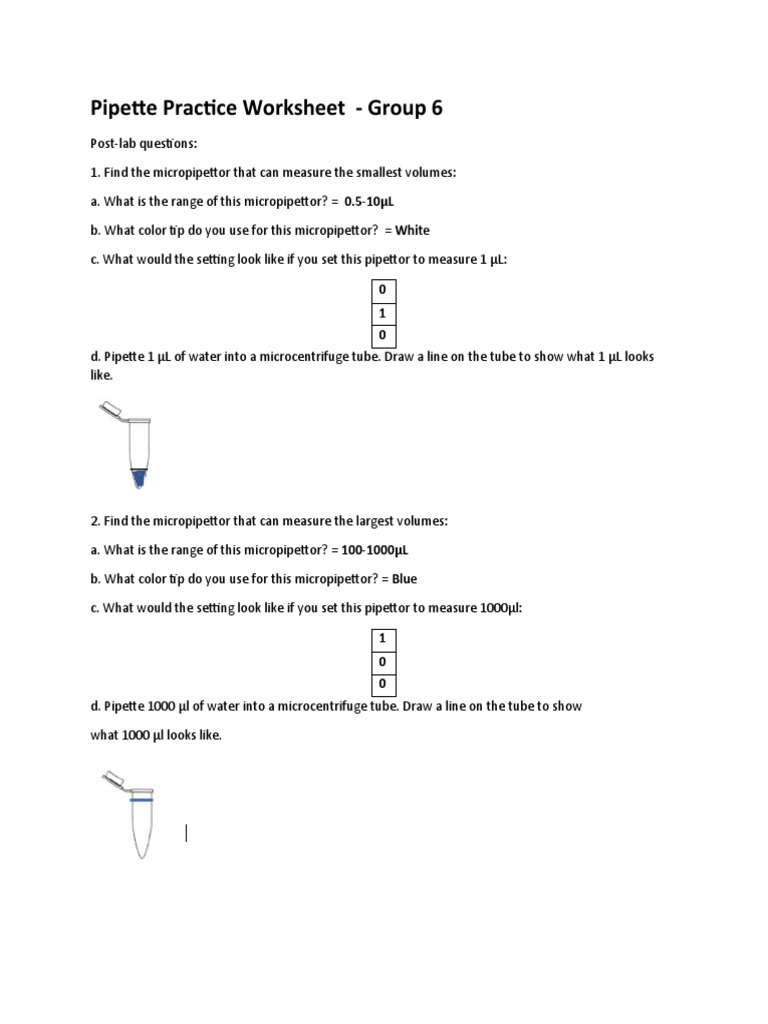 Pipette Practice Worksheet - Group 6

Post-lab questions:

1. Find the micropipettor that can measure the smallest volumes:

a. What is the range of this micropipettor? = 0.5-10µL

b. What color tip do you use for this micropipettor? = White

c. What would the setting look like if you set this pipettor to measure 1 µL:

| 0 |
|---|
| 1 |
| 0 |

d. Pipette 1 µL of water into a microcentrifuge tube. Draw a line on the tube to show what 1 µL looks like.

2. Find the micropipettor that can measure the largest volumes:

a. What is the range of this micropipettor? = 100-1000µL

b. What color tip do you use for this micropipettor? = Blue

c. What would the setting look like if you set this pipettor to measure 1000µl:

| 1 |
|---|
| 0 |
| 0 |

d. Pipette 1000 µl of water into a microcentrifuge tube. Draw a line on the tube to show what 1000 µl looks like.